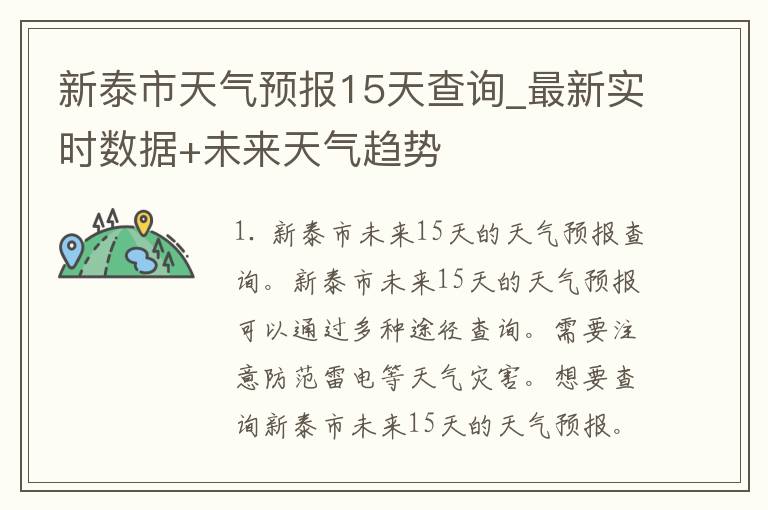 新泰市天气预报15天查询_最新实时数据+未来天气趋势

1. 新泰市未来15天的天气预报查询。新泰市未来15天的天气预报可以通过多种途径查询。需要注意防范雷电等天气灾害。想要查询新泰市未来15天的天气预报。